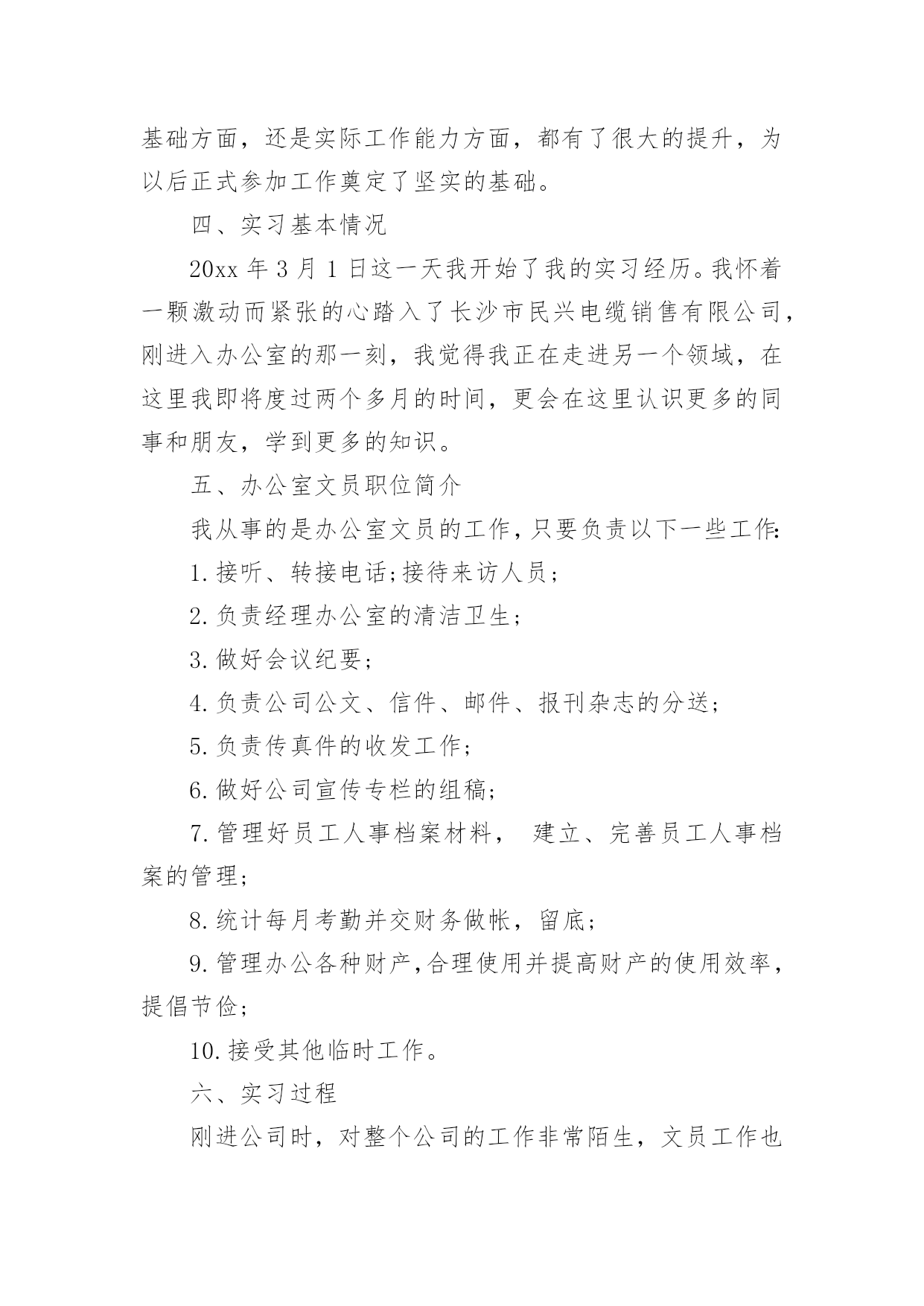 基础方面，还是实际工作能力方面，都有了很大的提升，为以后正式参加工作奠定了坚实的基础。

四、实习基本情况

20xx 年 3 月 1 日这一天我开始了我的实习经历。我怀着一颗激动而紧张的心踏入了长沙市民兴电缆销售有限公司，刚进入办公室的那一刻，我觉得我正在走进另一个领域，在这里我即将度过两个多月的时间，更会在这里认识更多的同事和朋友，学到更多的知识。

五、办公室文员职位简介

我从事的是办公室文员的工作，只要负责以下一些工作:

1.接听、转接电话;接待来访人员;

2.负责经理办公室的清洁卫生;

3.做好会议纪要;

4.负责公司公文、信件、邮件、报刊杂志的分送;

5.负责传真件的收发工作;

6.做好公司宣传专栏的组稿;

7.管理好员工人事档案材料， 建立、完善员工人事档案的管理;

8.统计每月考勤并交财务做帐，留底;

9.管理办公各种财产,合理使用并提高财产的使用效率，提倡节俭;

10.接受其他临时工作。

六、实习过程

刚进公司时，对整个公司的工作非常陌生，文员工作也